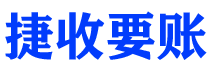 捷收要账